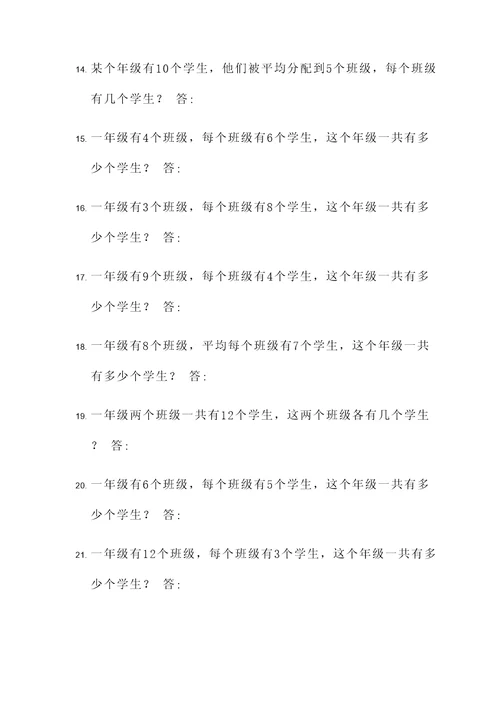 14. 某个年级有10个学生，他们被平均分配到5个班级，每个班级有几个学生？ 答：

15. 一年级有4个班级，每个班级有6个学生，这个年级一共有多少个学生？ 答：

16. 一年级有3个班级，每个班级有8个学生，这个年级一共有多少个学生？ 答：

17. 一年级有9个班级，每个班级有4个学生，这个年级一共有多少个学生？ 答：

18. 一年级有8个班级，平均每个班级有7个学生，这个年级一共有多少个学生？ 答：

19. 一年级两个班级一共有12个学生，这两个班级各有几个学生？ 答：

20. 一年级有6个班级，每个班级有5个学生，这个年级一共有多少个学生？ 答：

21. 一年级有12个班级，每个班级有3个学生，这个年级一共有多少个学生？ 答：